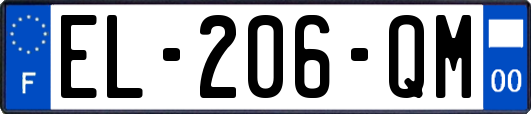 F
EL-206-QM
00